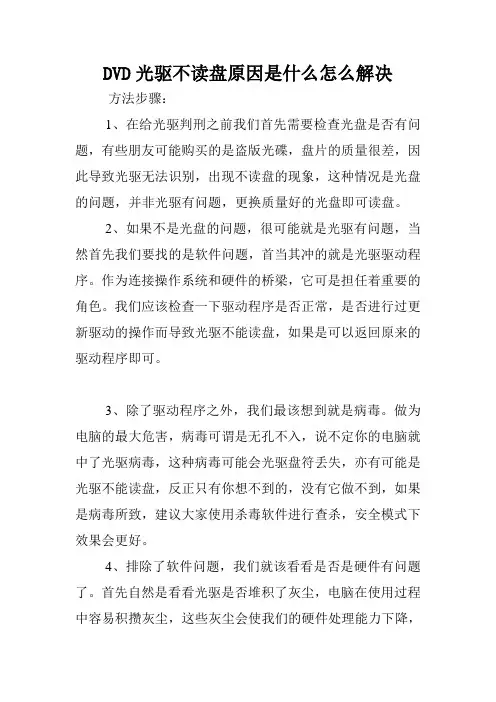 DVD 光驱不读盘原因是什么怎么解决

方法步骤：

1、在给光驱判刑之前我们首先需要检查光盘是否有问题，有些朋友可能购买的是盗版光碟，盘片的质量很差，因此导致光驱无法识别，出现不读盘的现象，这种情况是光盘的问题，并非光驱有问题，更换质量好的光盘即可读盘。

2、如果不是光盘的问题，很可能就是光驱有问题，当然首先我们要找的是软件问题，首当其冲的就是光驱驱动程序。作为连接操作系统和硬件的桥梁，它可是担任着重要的角色。我们应该检查一下驱动程序是否正常，是否进行过更新驱动的操作而导致光驱不能读盘，如果是可以返回原来的驱动程序即可。

3、除了驱动程序之外，我们最该想到就是病毒。做为电脑的最大危害，病毒可谓是无孔不入，说不定你的电脑就中了光驱病毒，这种病毒可能会光驱盘符丢失，亦有可能是光驱不能读盘，反正只有你想不到的，没有它做不到，如果是病毒所致，建议大家使用杀毒软件进行查杀，安全模式下效果会更好。

4、排除了软件问题，我们就该看看是否是硬件有问题了。首先自然是看看光驱是否堆积了灰尘，电脑在使用过程中容易积攒灰尘，这些灰尘会使我们的硬件处理能力下降，